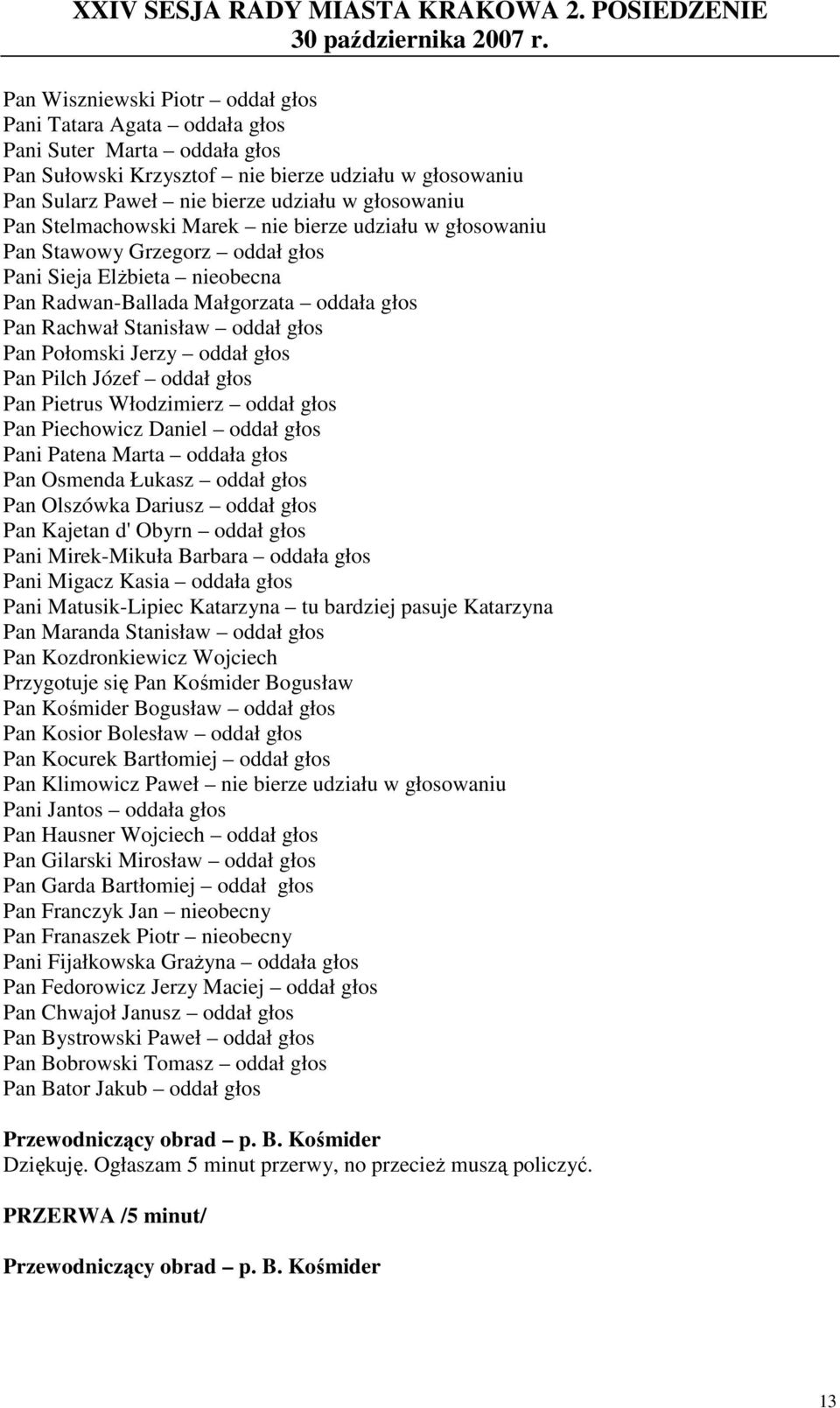 XXIV SESJA RADY MIASTA KRAKOWA 2. POSIEDZENIE
30 października 2007 r.

Pan Wiszniewski Piotr – oddał głos
Pani Tatara Agata – oddała głos
Pani Suter Marta – oddała głos
Pan Sułowski Krzysztof – nie bierze udziału w głosowaniu
Pan Sularz Paweł – nie bierze udziału w głosowaniu
Pan Stelmachowski Marek – nie bierze udziału w głosowaniu
Pan Stawowy Grzegorz – oddał głos
Pani Sieja Elżbieta – nieobecna
Pan Radwan-Ballada Małgorzata – oddała głos
Pan Rachwał Stanisław – oddał głos
Pan Połomski Jerzy – oddał głos
Pan Pilch Józef – oddał głos
Pan Pietrus Włodzimierz – oddał głos
Pan Piechowicz Daniel – oddał głos
Pani Patena Marta – oddała głos
Pan Osmenda Łukasz – oddał głos
Pan Olszówka Dariusz – oddał głos
Pan Kajetan d' Obyrn – oddał głos
Pani Mirek-Mikuła Barbara – oddała głos
Pani Migacz Kasia – oddała głos
Pani Matusik-Lipiec Katarzyna – tu bardziej pasuje Katarzyna
Pan Maranda Stanisław – oddał głos
Pan Kozdronkiewicz Wojciech
Przygotuje się Pan Kośmider Bogusław
Pan Kośmider Bogusław – oddał głos
Pan Kosior Bolesław – oddał głos
Pan Kocurek Bartłomiej – oddał głos
Pan Klimowicz Paweł – nie bierze udziału w głosowaniu
Pani Jantos – oddała głos
Pan Hausner Wojciech – oddał głos
Pan Gilarski Mirosław – oddał głos
Pan Garda Bartłomiej – oddał głos
Pan Franczyk Jan – nieobecny
Pan Franaszek Piotr – nieobecny
Pani Fijałkowska Grażyna – oddała głos
Pan Fedorowicz Jerzy Maciej – oddał głos
Pan Chwajoł Janusz – oddał głos
Pan Bystrowski Paweł – oddał głos
Pan Bobrowski Tomasz – oddał głos
Pan Bator Jakub – oddał głos

Przewodniczący obrad – p. B. Kośmider
Dziękuję. Ogłaszam 5 minut przerwy, no przecież muszą policzyć.

PRZERWA /5 minut/

Przewodniczący obrad – p. B. Kośmider

13